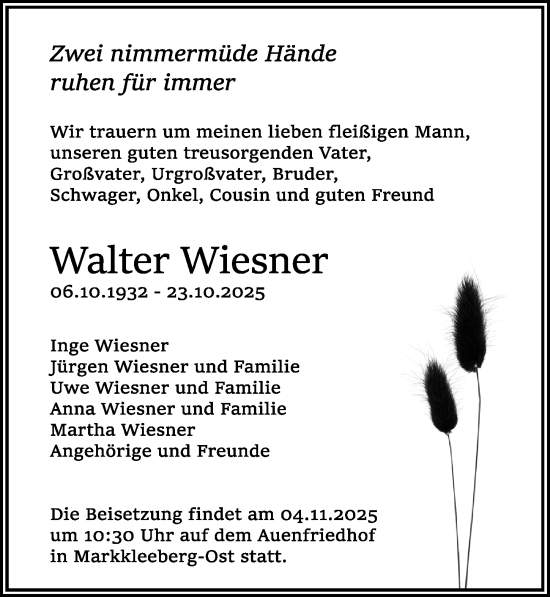 Zwei nimmermüde Hände
ruhen für immer

Wir trauern um meinen lieben fleißigen Mann, unseren guten treusorgenden Vater, Großvater, Urgroßvater, Bruder, Schwager, Onkel, Cousin und guten Freund

Walter Wiesner
06.10.1932 - 23.10.2025

Inge Wiesner
Jürgen Wiesner und Familie
Uwe Wiesner und Familie
Anna Wiesner und Familie
Martha Wiesner
Angehörige und Freunde

Die Beisetzung findet am 04.11.2025 um 10:30 Uhr auf dem Auenfriedhof in Markkleeberg-Ost statt.